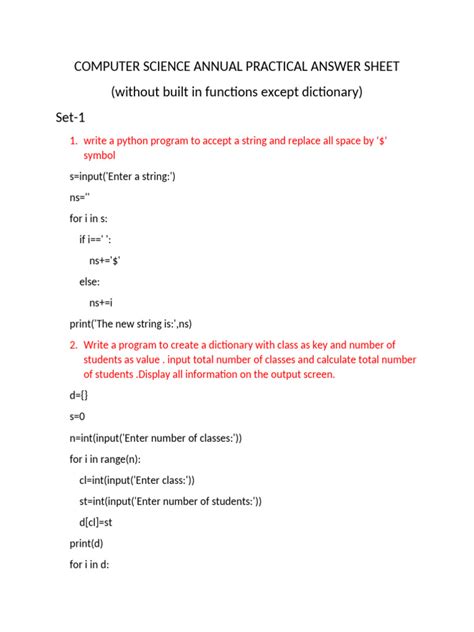 COMPUTER SCIENCE ANNUAL PRACTICAL ANSWER SHEET

(without built in functions except dictionary)

Set-1

1. write a python program to accept a string and replace all space by '$' symbol

s=input('Enter a string:')

ns=''

for i in s:

if i==' ':

ns+='$'

else:

ns+=i

print('The new string is:',ns)

2. Write a program to create a dictionary with class as key and number of students as value . input total number of classes and calculate total number of students .Display all information on the output screen.

d={}

s=0

n=int(input('Enter number of classes:'))

for i in range(n):

cl=int(input('Enter class:'))

st=int(input('Enter number of students:'))

d[cl]=st

print(d)

for i in d: